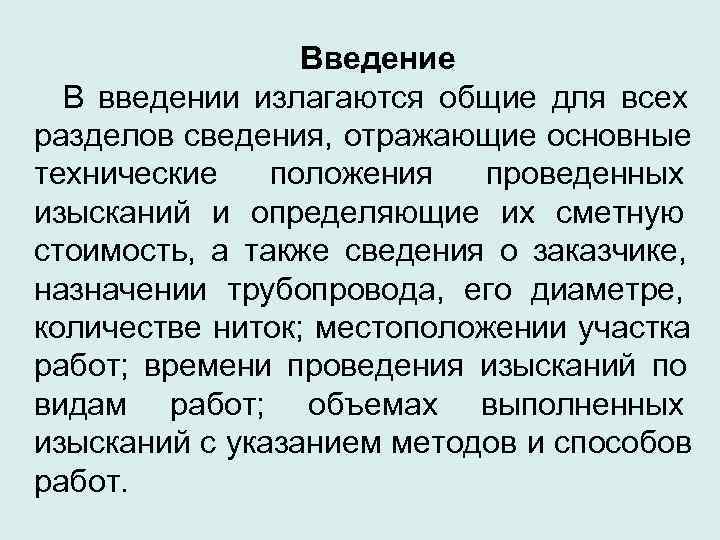 Введение

В введении излагаются общие для всех разделов сведения, отражающие основные технические положения проведенных изысканий и определяющие их сметную стоимость, а также сведения о заказчике, назначении трубопровода, его диаметре, количестве ниток; местоположении участка работ; времени проведения изысканий по видам работ; объемах выполненных изысканий с указанием методов и способов работ.